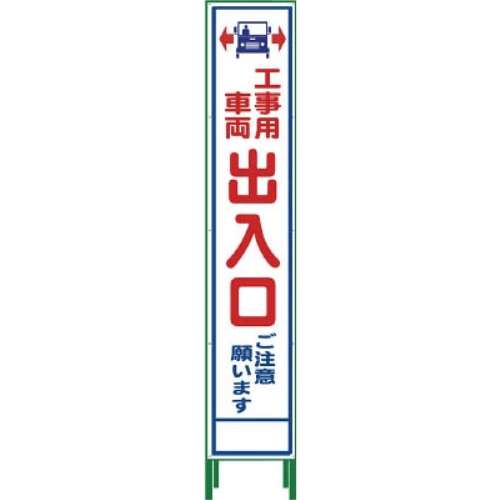 工事用
車両
出入口
ご注意
願います